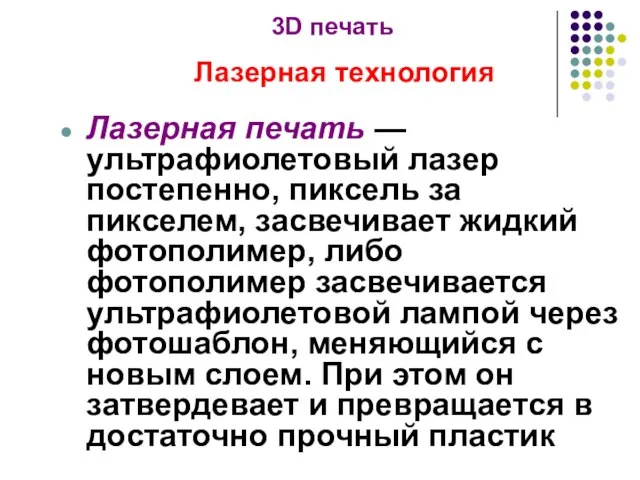 3D печать

Лазерная технология

Лазерная печать — ультрафиолетовый лазер постепенно, пиксель за пикселем, засвечивает жидкий фотополимер, либо фотополимер засвечивается ультрафиолетовой лампой через фотошаблон, меняющийся с новым слоем. При этом он затвердевает и превращается в достаточно прочный пластик